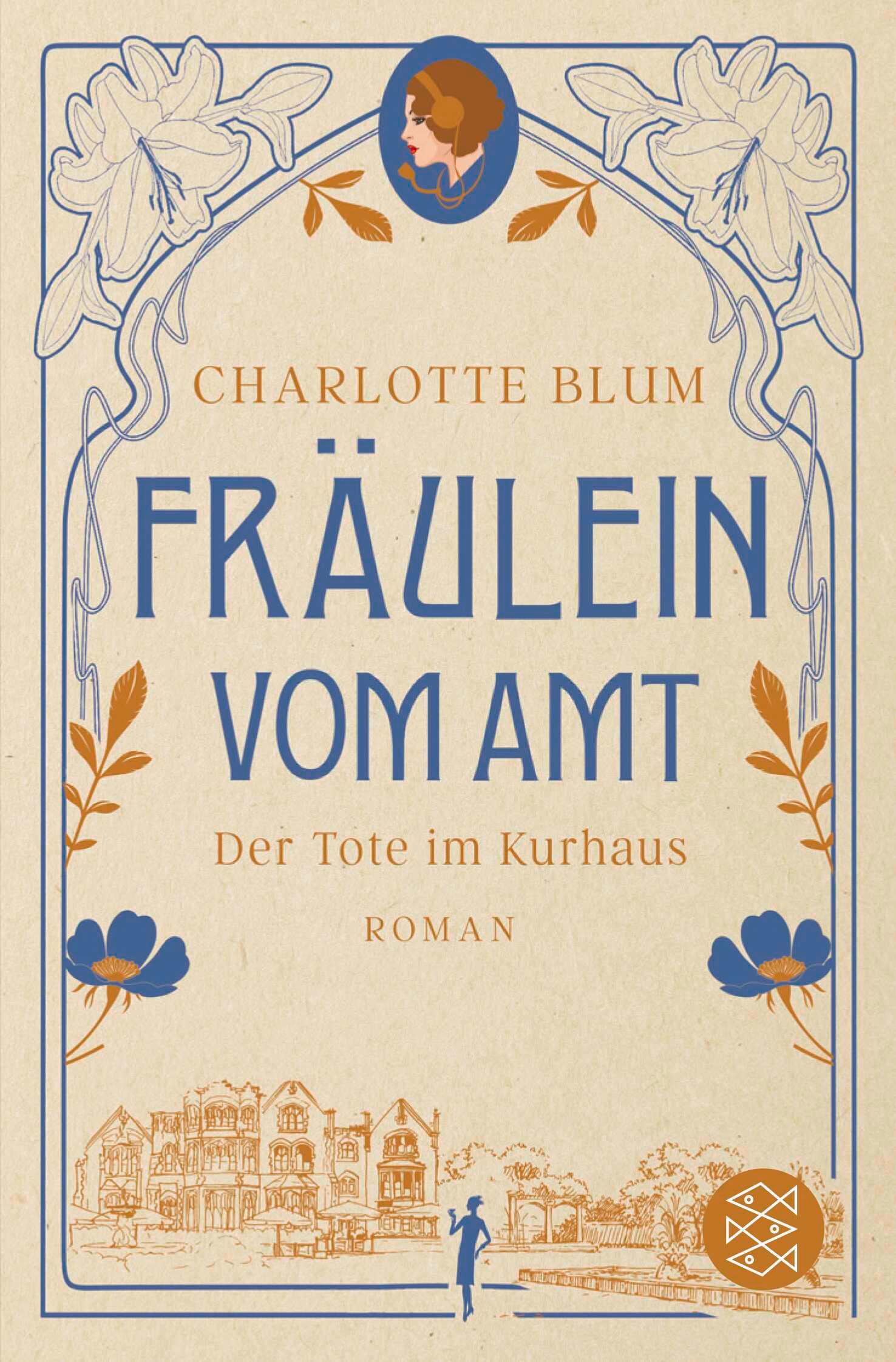 CHARLOTTE BLUM

FRÄULEIN VOM AMT

Der Tote im Kurhaus

ROMAN